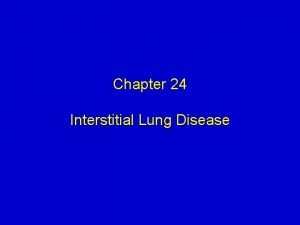 Chapter 24

Interstitial Lung Disease